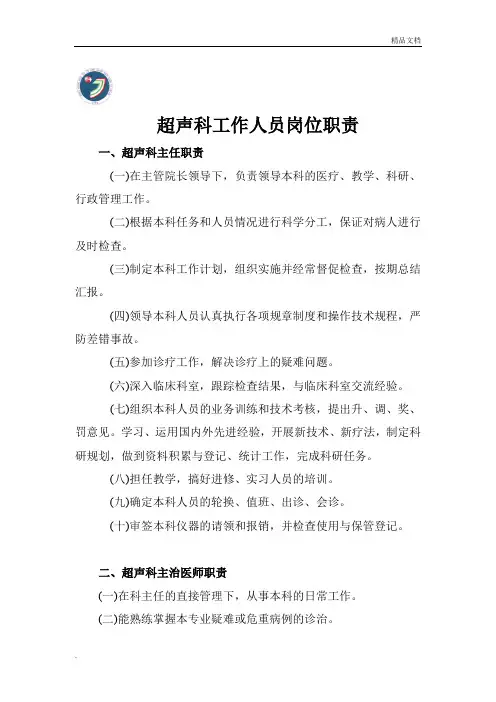 精品文档

超声科工作人员岗位职责

一、超声科主任职责

(一)在主管院长领导下，负责领导本科的医疗、教学、科研、行政管理工作。

(二)根据本科任务和人员情况进行科学分工，保证对病人进行及时检查。

(三)制定本科工作计划，组织实施并经常督促检查，按期总结汇报。

(四)领导本科人员认真执行各项规章制度和操作技术规程，严防差错事故。

(五)参加诊疗工作，解决诊疗上的疑难问题。

(六)深入临床科室，跟踪检查结果，与临床科室交流经验。

(七)组织本科人员的业务训练和技术考核，提出升、调、奖、罚意见。学习、运用国内外先进经验，开展新技术、新疗法，制定科研规划，做到资料积累与登记、统计工作，完成科研任务。

(八)担任教学，搞好进修、实习人员的培训。

(九)确定本科人员的轮换、值班、出诊、会诊。

(十)审签本科仪器的请领和报销，并检查使用与保管登记。

二、超声科主治医师职责

(一)在科主任的直接管理下，从事本科的日常工作。

(二)能熟练掌握本专业疑难或危重病例的诊治。